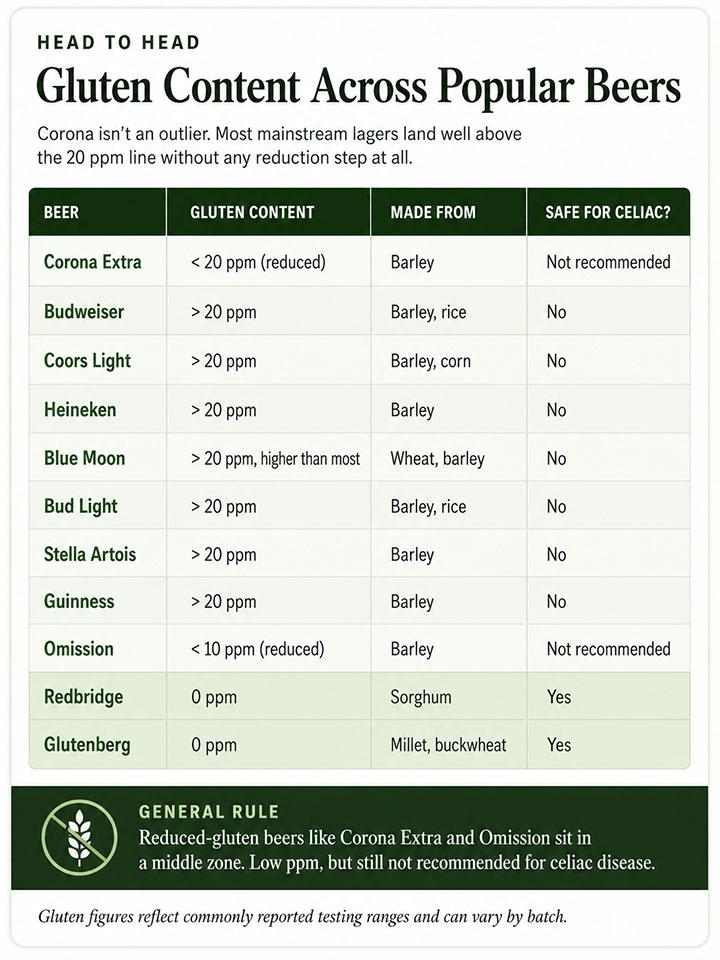 HEAD TO HEAD

Gluten Content Across Popular Beers

Corona isn't an outlier. Most mainstream lagers land well above the 20 ppm line without any reduction step at all.

| BEER | GLUTEN CONTENT | MADE FROM | SAFE FOR CELIAC? |
|---|---|---|---|
| Corona Extra | < 20 ppm (reduced) | Barley | Not recommended |
| Budweiser | > 20 ppm | Barley, rice | No |
| Coors Light | > 20 ppm | Barley, corn | No |
| Heineken | > 20 ppm | Barley | No |
| Blue Moon | > 20 ppm, higher than most | Wheat, barley | No |
| Bud Light | > 20 ppm | Barley, rice | No |
| Stella Artois | > 20 ppm | Barley | No |
| Guinness | > 20 ppm | Barley | No |
| Omission | < 10 ppm (reduced) | Barley | Not recommended |
| Redbridge | 0 ppm | Sorghum | Yes |
| Glutenberg | 0 ppm | Millet, buckwheat | Yes |

GENERAL RULE

Reduced-gluten beers like Corona Extra and Omission sit in a middle zone. Low ppm, but still not recommended for celiac disease.

Gluten figures reflect commonly reported testing ranges and can vary by batch.